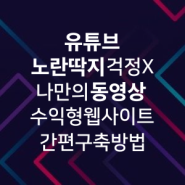 유튜브
노란딱지걱정X
나만의동영상
수익형웹사이트
간편구축방법